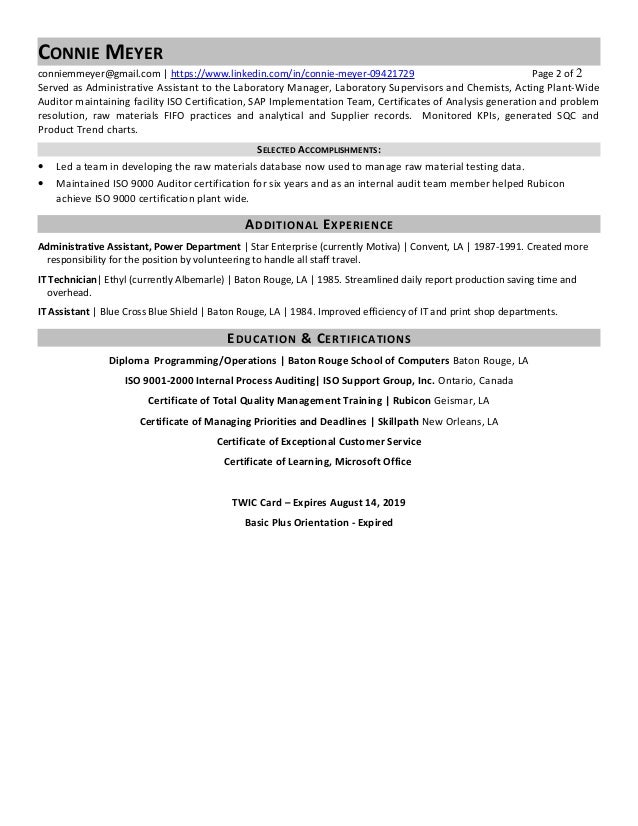 CONNIE MEYER

conniemmeyer@gmail.com | https://www.linkedin.com/in/connie-meyer-09421729 Page 2 of 2

Served as Administrative Assistant to the Laboratory Manager, Laboratory Supervisors and Chemists, Acting Plant-Wide Auditor maintaining facility ISO Certification, SAP Implementation Team, Certificates of Analysis generation and problem resolution, raw materials FIFO practices and analytical and Supplier records. Monitored KPIs, generated SQC and Product Trend charts.

SELECTED ACCOMPLISHMENTS:

• Led a team in developing the raw materials database now used to manage raw material testing data.
• Maintained ISO 9000 Auditor certification for six years and as an internal audit team member helped Rubicon achieve ISO 9000 certification plant wide.

ADDITIONAL EXPERIENCE

Administrative Assistant, Power Department | Star Enterprise (currently Motiva) | Convent, LA | 1987-1991. Created more responsibility for the position by volunteering to handle all staff travel.

IT Technician| Ethyl (currently Albemarle) | Baton Rouge, LA | 1985. Streamlined daily report production saving time and overhead.

IT Assistant | Blue Cross Blue Shield | Baton Rouge, LA | 1984. Improved efficiency of IT and print shop departments.

EDUCATION & CERTIFICATIONS

Diploma Programming/Operations | Baton Rouge School of Computers Baton Rouge, LA

ISO 9001-2000 Internal Process Auditing| ISO Support Group, Inc. Ontario, Canada

Certificate of Total Quality Management Training | Rubicon Geismar, LA

Certificate of Managing Priorities and Deadlines | Skillpath New Orleans, LA

Certificate of Exceptional Customer Service

Certificate of Learning, Microsoft Office

TWIC Card – Expires August 14, 2019

Basic Plus Orientation - Expired